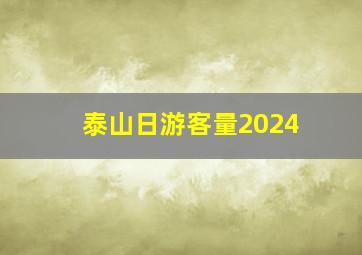 泰山日游客量2024